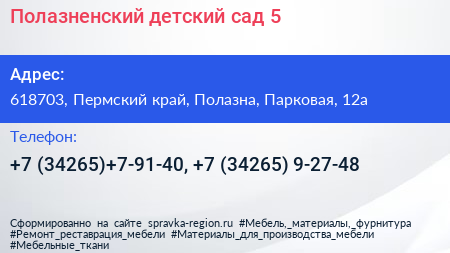 Полазненский детский сад 5

Адрес:

618703, Пермский край, Полазна, Парковая, 12а

Телефон:

+7 (34265)+7-91-40, +7 (34265) 9-27-48

Сформированно на сайте spravka-region.ru #Мебель,_материалы,_фурнитура #Ремонт_реставрация_мебели #Материалы_для_производства_мебели #Мебельные_ткани